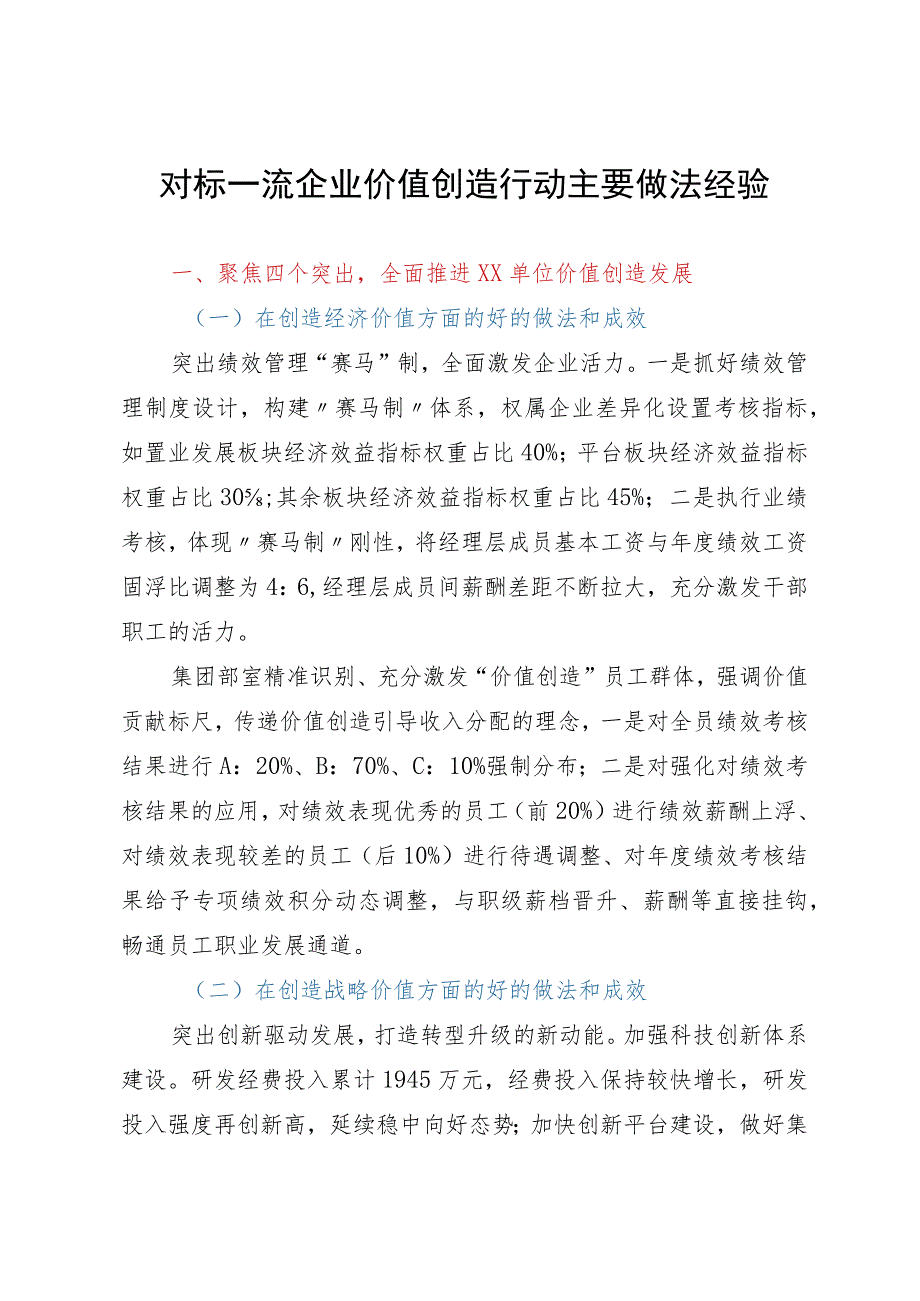 对标一流企业价值创造行动主要做法经验

一、聚焦四个突出，全面推进XX单位价值创造发展

（一）在创造经济价值方面的好的做法和成效

突出绩效管理“赛马”制，全面激发企业活力。一是抓好绩效管理制度设计，构建〃赛马制〃体系，权属企业差异化设置考核指标，如置业发展板块经济效益指标权重占比40%；平台板块经济效益指标权重占比30%；其余板块经济效益指标权重占比45%；二是执行业绩考核，体现〃赛马制〃刚性，将经理层成员基本工资与年度绩效工资固浮比调整为4：6,经理层成员间薪酬差距不断拉大，充分激发干部职工的活力。

集团部室精准识别、充分激发“价值创造”员工群体，强调价值贡献标尺，传递价值创造引导收入分配的理念，一是对全员绩效考核结果进行A：20%、B：70%、C：10%强制分布；二是对强化对绩效考核结果的应用，对绩效表现优秀的员工（前20%）进行绩效薪酬上浮、对绩效表现较差的员工（后10%）进行待遇调整、对年度绩效考核结果给予专项绩效积分动态调整，与职级薪档晋升、薪酬等直接挂钩，畅通员工职业发展通道。

（二）在创造战略价值方面的好的做法和成效

突出创新驱动发展，打造转型升级的新动能。加强科技创新体系建设。研发经费投入累计1945万元，经费投入保持较快增长，研发投入强度再创新高，延续稳中向好态势；加快创新平台建设，做好集